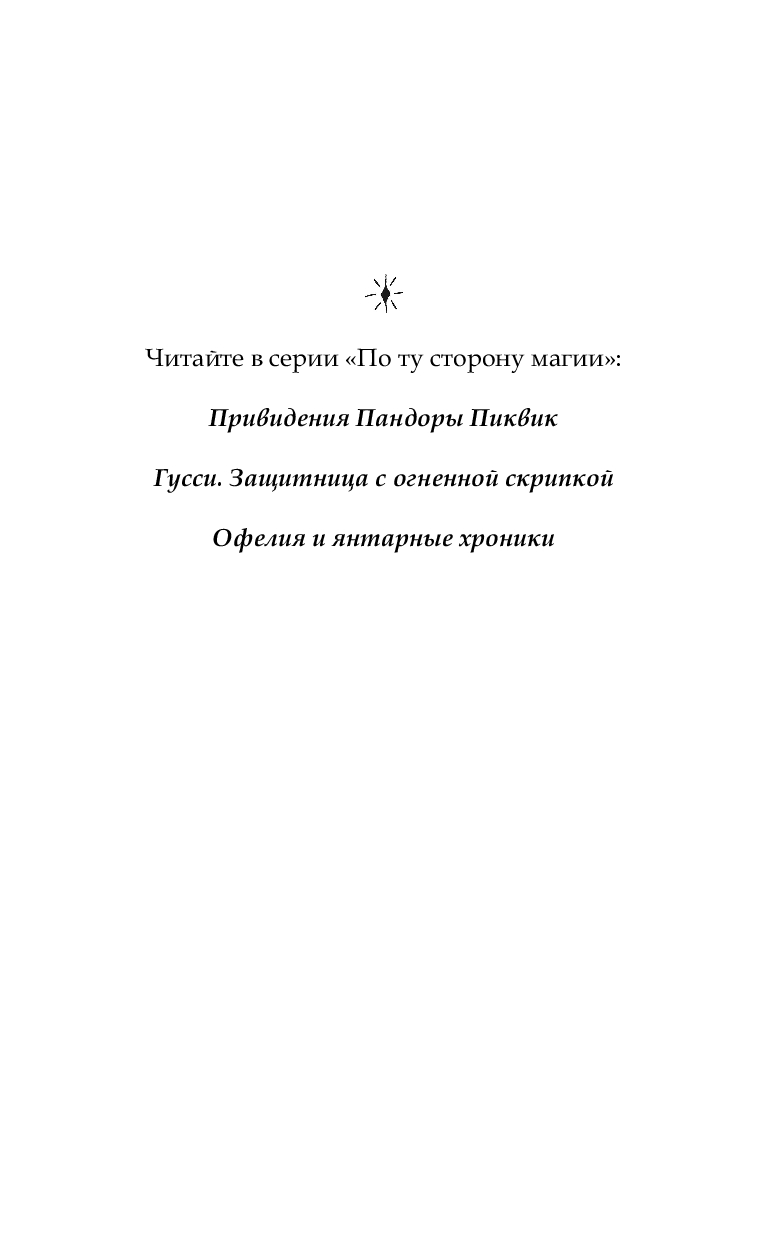 Читайте в серии «По ту сторону магии»:

Привидения Пандоры Пиквик

Гусси. Защитница с огненной скрипкой

Офелия и янтарные хроники